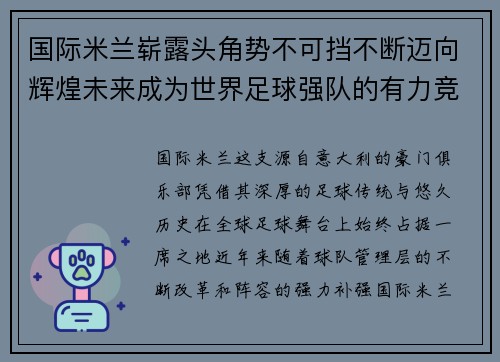 国际米兰崭露头角势不可挡不断迈向辉煌未来成为世界足球强队的有力竞

国际米兰这支源自意大利的豪门俱乐部凭借其深厚的足球传统与悠久历史在全球足球舞台上始终占据一席之地近年来随着球队管理层的不断改革和阵容的强力补强国际米兰